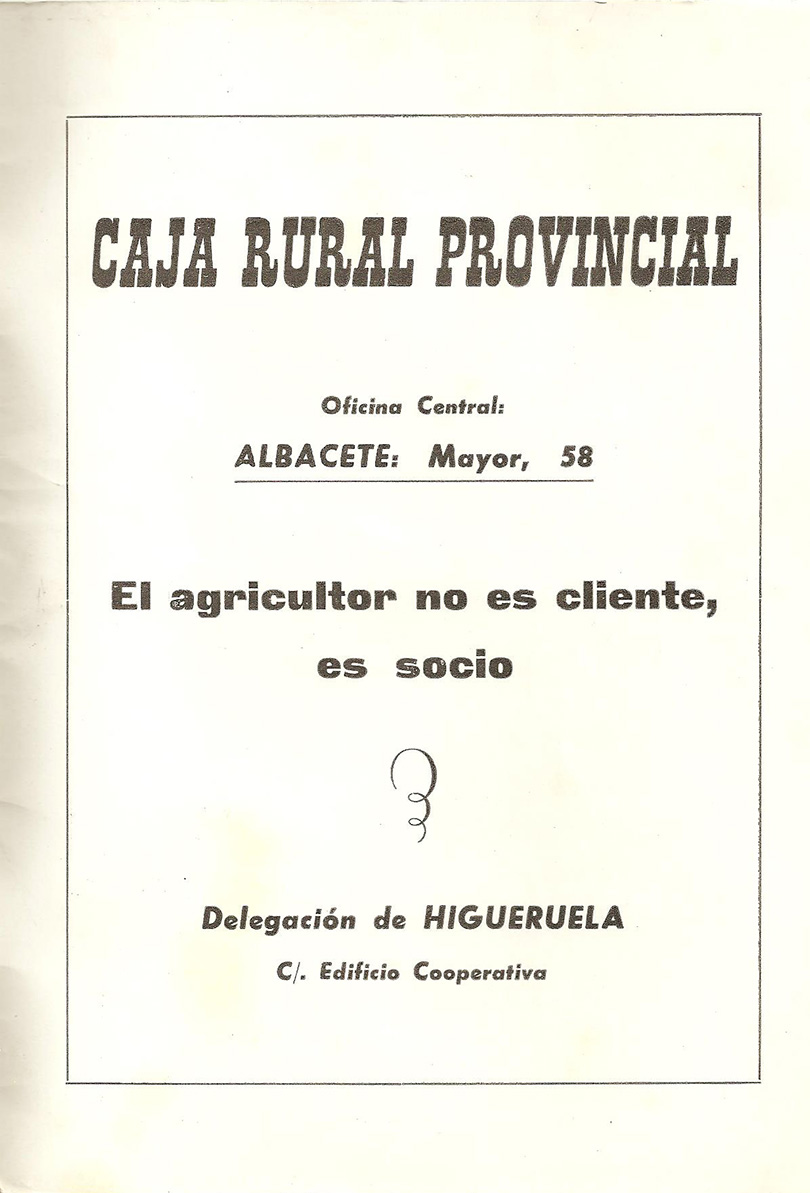 CAJA RURAL PROVINCIAL

Oficina Central:

ALBACETE: Mayor, 58

El agricultor no es cliente, es socio

Delegación de HIGUERUELA

C/. Edificio Cooperativa